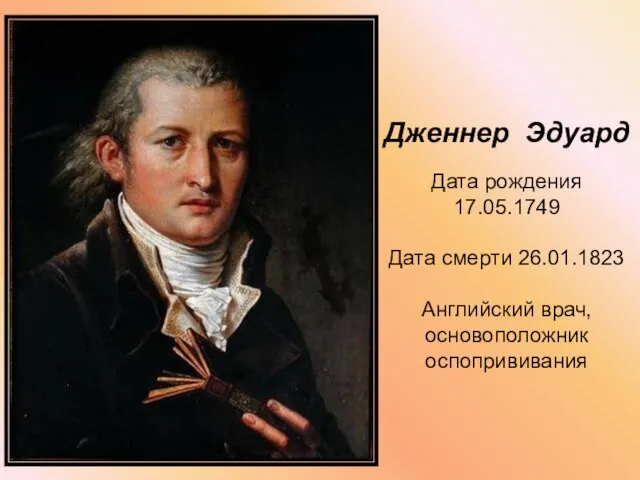 Дженнер Эдуард

Дата рождения 17.05.1749

Дата смерти 26.01.1823

Английский врач, основоположник оспопрививания